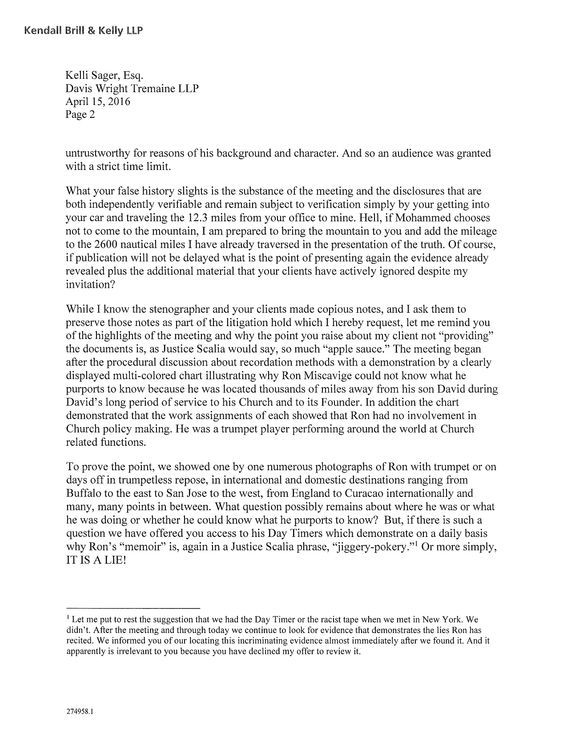 Kendall Brill & Kelly LLP

Kelli Sager, Esq.
Davis Wright Tremaine LLP
April 15, 2016
Page 2

untrustworthy for reasons of his background and character. And so an audience was granted with a strict time limit.

What your false history slights is the substance of the meeting and the disclosures that are both independently verifiable and remain subject to verification simply by your getting into your car and traveling the 12.3 miles from your office to mine. Hell, if Mohammed chooses not to come to the mountain, I am prepared to bring the mountain to you and add the mileage to the 2600 nautical miles I have already traversed in the presentation of the truth. Of course, if publication will not be delayed what is the point of presenting again the evidence already revealed plus the additional material that your clients have actively ignored despite my invitation?

While I know the stenographer and your clients made copious notes, and I ask them to preserve those notes as part of the litigation hold which I hereby request, let me remind you of the highlights of the meeting and why the point you raise about my client not "providing" the documents is, as Justice Scalia would say, so much "apple sauce." The meeting began after the procedural discussion about recordation methods with a demonstration by a clearly displayed multi-colored chart illustrating why Ron Miscavige could not know what he purports to know because he was located thousands of miles away from his son David during David's long period of service to his Church and to its Founder. In addition the chart demonstrated that the work assignments of each showed that Ron had no involvement in Church policy making. He was a trumpet player performing around the world at Church related functions.

To prove the point, we showed one by one numerous photographs of Ron with trumpet or on days off in trumpetless repose, in international and domestic destinations ranging from Buffalo to the east to San Jose to the west, from England to Curacao internationally and many, many points in between. What question possibly remains about where he was or what he was doing or whether he could know what he purports to know? But, if there is such a question we have offered you access to his Day Timers which demonstrate on a daily basis why Ron's "memoir" is, again in a Justice Scalia phrase, "jiggery-pokery."$^1$ Or more simply, IT IS A LIE!

$^1$ Let me put to rest the suggestion that we had the Day Timer or the racist tape when we met in New York. We didn't. After the meeting and through today we continue to look for evidence that demonstrates the lies Ron has recited. We informed you of our locating this incriminating evidence almost immediately after we found it. And it apparently is irrelevant to you because you have declined my offer to review it.

274958.1